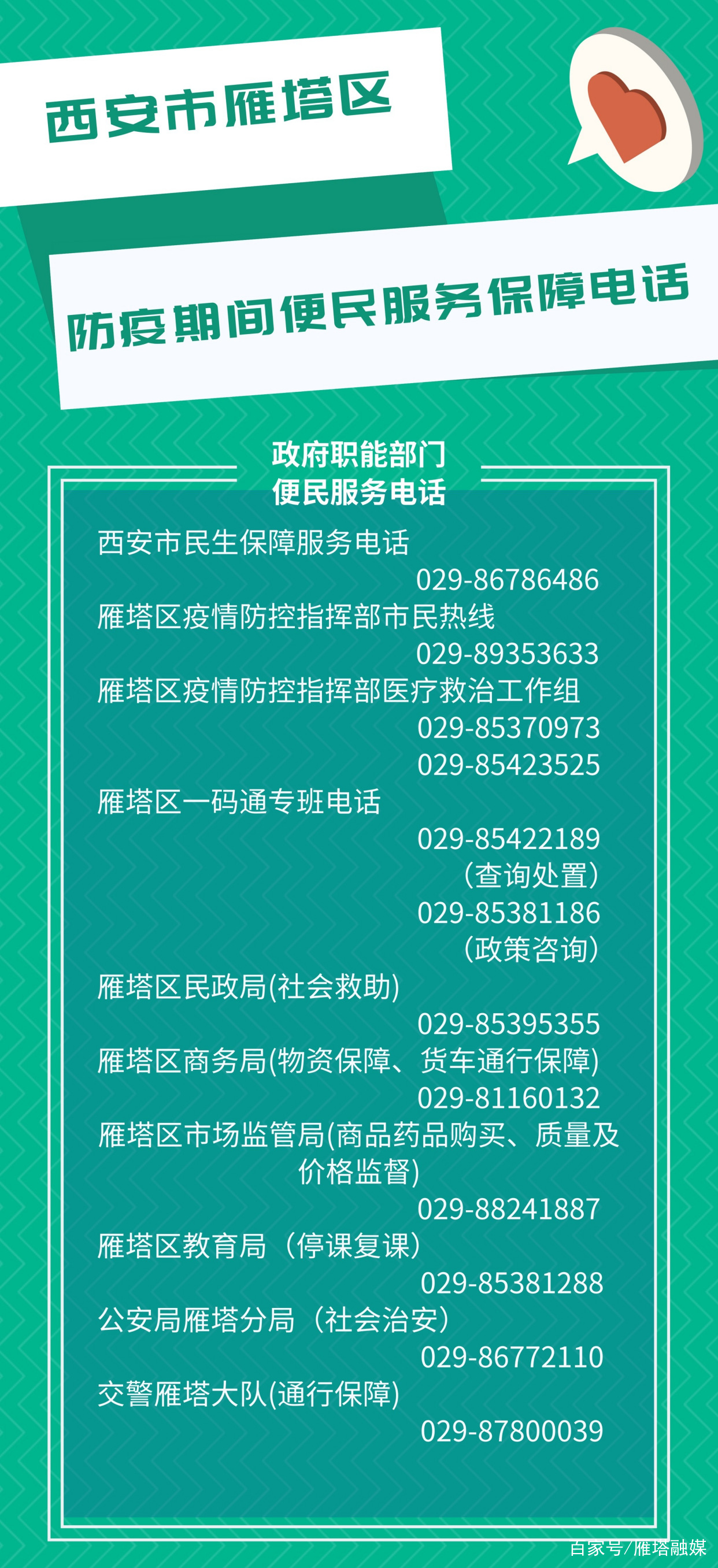 西安市雁塔区

防疫期间便民服务保障电话

政府职能部门
便民服务电话

西安市民生保障服务电话
029-86786486

雁塔区疫情防控指挥部市民热线
029-89353633

雁塔区疫情防控指挥部医疗救治工作组
029-85370973
029-85423525

雁塔区一码通专班电话
029-85422189
（查询处置）
029-85381186
（政策咨询）

雁塔区民政局(社会救助)
029-85395355

雁塔区商务局(物资保障、货车通行保障)
029-81160132

雁塔区市场监管局(商品药品购买、质量及价格监督)
029-88241887

雁塔区教育局（停课复课）
029-85381288

公安局雁塔分局（社会治安）
029-86772110

交警雁塔大队(通行保障)
029-87800039

百家号/雁塔融媒